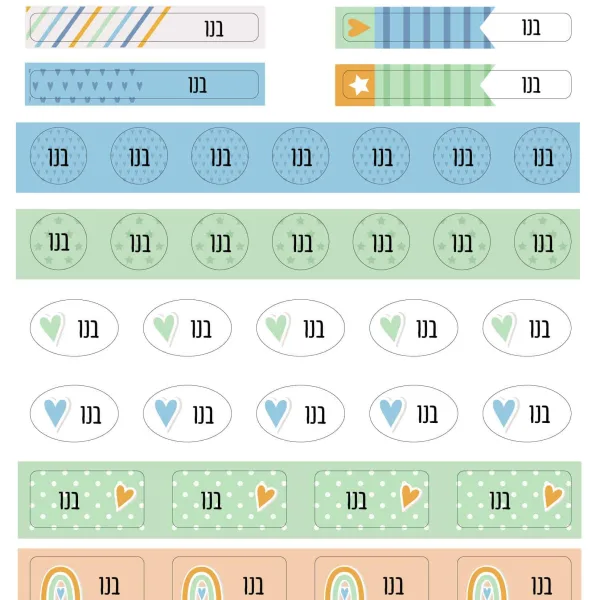 בנו

בנו

בנו

בנו

בנו בנו בנו בנו בנו בנו בנו

בנו בנו בנו בנו בנו בנו בנו

בנו בנו בנו בנו בנו

בנו בנו בנו בנו בנו

בנו בנו בנו בנו

בנו בנו בנו בנו